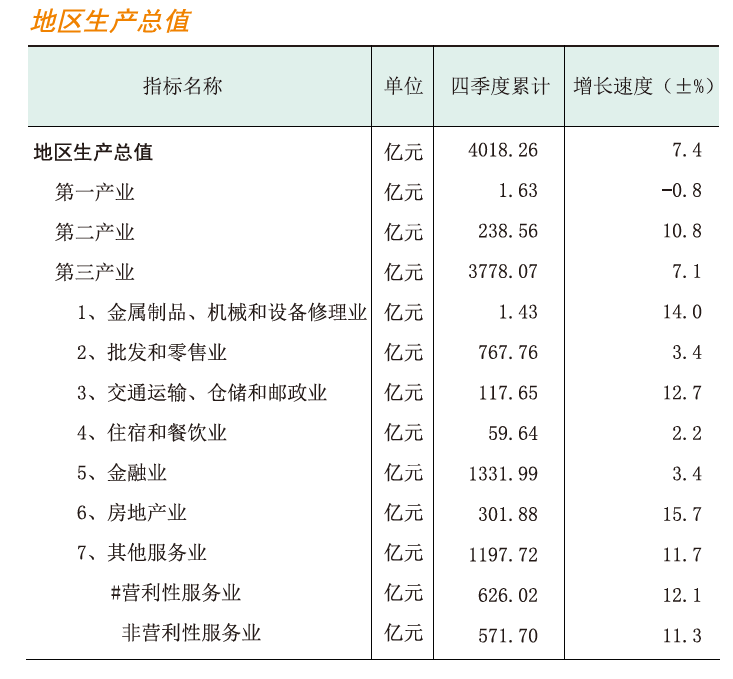 地区生产总值

| 指标名称 | 单位 | 四季度累计 | 增长速度（±%） |
|---|---|---|---|
| 地区生产总值 | 亿元 | 4018.26 | 7.4 |
| 第一产业 | 亿元 | 1.63 | -0.8 |
| 第二产业 | 亿元 | 238.56 | 10.8 |
| 第三产业 | 亿元 | 3778.07 | 7.1 |
| 1、金属制品、机械和设备修理业 | 亿元 | 1.43 | 14.0 |
| 2、批发和零售业 | 亿元 | 767.76 | 3.4 |
| 3、交通运输、仓储和邮政业 | 亿元 | 117.65 | 12.7 |
| 4、住宿和餐饮业 | 亿元 | 59.64 | 2.2 |
| 5、金融业 | 亿元 | 1331.99 | 3.4 |
| 6、房地产业 | 亿元 | 301.88 | 15.7 |
| 7、其他服务业 | 亿元 | 1197.72 | 11.7 |
| #营利性服务业 | 亿元 | 626.02 | 12.1 |
| 非营利性服务业 | 亿元 | 571.70 | 11.3 |